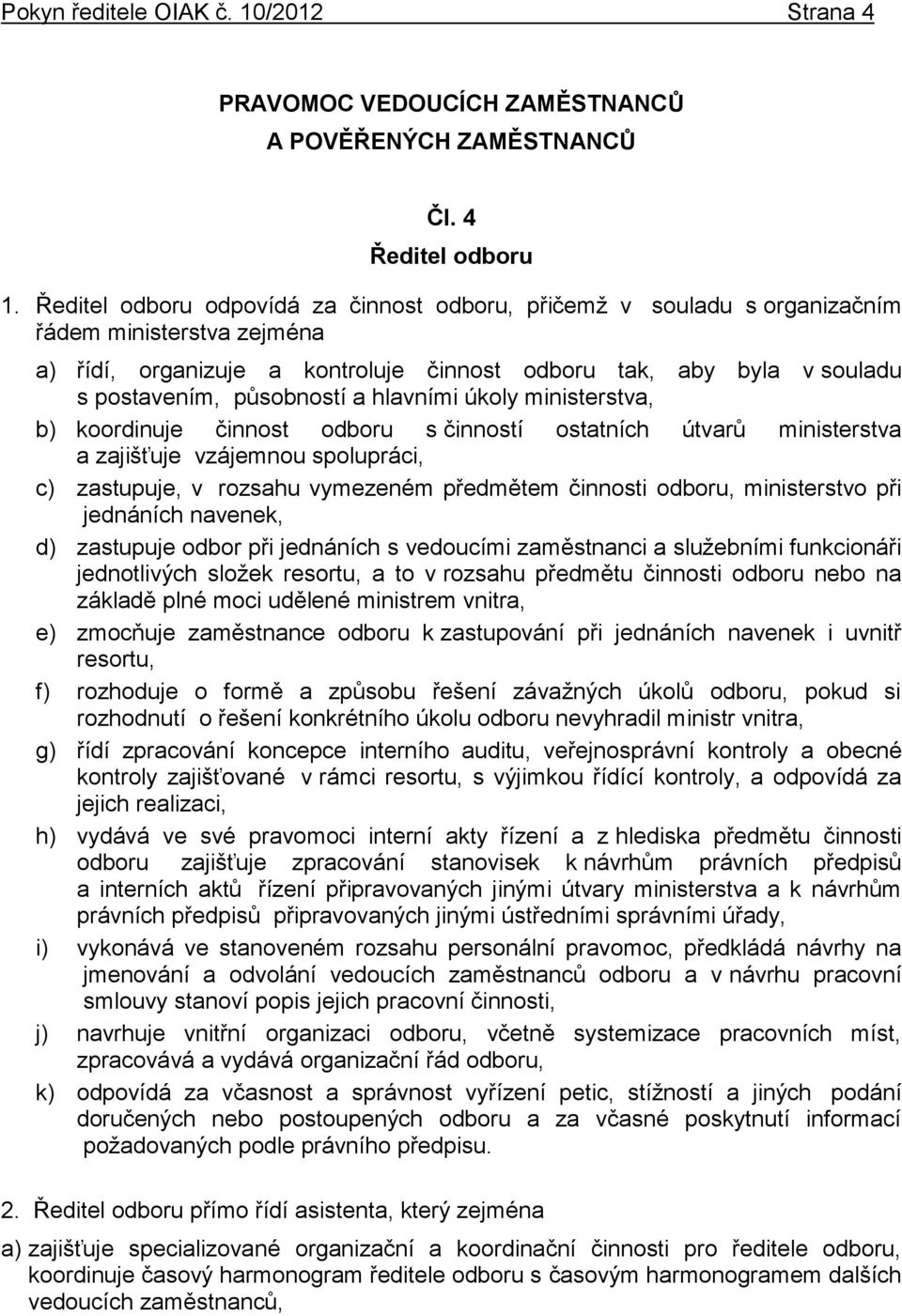 Pokyn ředitele OIAK č. 10/2012 Strana 4

PRAVOMOC VEDOUCÍCH ZAMĚSTNANCŮ
A POVĚŘENÝCH ZAMĚSTNANCŮ

Čl. 4
Ředitel odboru

1. Ředitel odboru odpovídá za činnost odboru, přičemž v souladu s organizačním řádem ministerstva zejména

a) řídí, organizuje a kontroluje činnost odboru tak, aby byla v souladu s postavením, působností a hlavními úkoly ministerstva,

b) koordinuje činnost odboru s činností ostatních útvarů ministerstva a zajišťuje vzájemnou spolupráci,

c) zastupuje, v rozsahu vymezeném předmětem činnosti odboru, ministerstvo při jednáních navenek,

d) zastupuje odbor při jednáních s vedoucími zaměstnanci a služebními funkcionáři jednotlivých složek resortu, a to v rozsahu předmětu činnosti odboru nebo na základě plné moci udělené ministrem vnitra,

e) zmocňuje zaměstnance odboru k zastupování při jednáních navenek i uvnitř resortu,

f) rozhoduje o formě a způsobu řešení závažných úkolů odboru, pokud si rozhodnutí o řešení konkrétního úkolu odboru nevyhradil ministr vnitra,

g) řídí zpracování koncepce interního auditu, veřejnosprávní kontroly a obecné kontroly zajišťované v rámci resortu, s výjimkou řídící kontroly, a odpovídá za jejich realizaci,

h) vydává ve své pravomoci interní akty řízení a z hlediska předmětu činnosti odboru zajišťuje zpracování stanovisek k návrhům právních předpisů a interních aktů řízení připravovaných jinými útvary ministerstva a k návrhům právních předpisů připravovaných jinými ústředními správními úřady,

i) vykonává ve stanoveném rozsahu personální pravomoc, předkládá návrhy na jmenování a odvolání vedoucích zaměstnanců odboru a v návrhu pracovní smlouvy stanoví popis jejich pracovní činnosti,

j) navrhuje vnitřní organizaci odboru, včetně systemizace pracovních míst, zpracovává a vydává organizační řád odboru,

k) odpovídá za včasnost a správnost vyřízení petic, stížností a jiných podání doručených nebo postoupených odboru a za včasné poskytnutí informací požadovaných podle právního předpisu.

2. Ředitel odboru přímo řídí asistenta, který zejména

a) zajišťuje specializované organizační a koordinační činnosti pro ředitele odboru, koordinuje časový harmonogram ředitele odboru s časovým harmonogramem dalších vedoucích zaměstnanců,